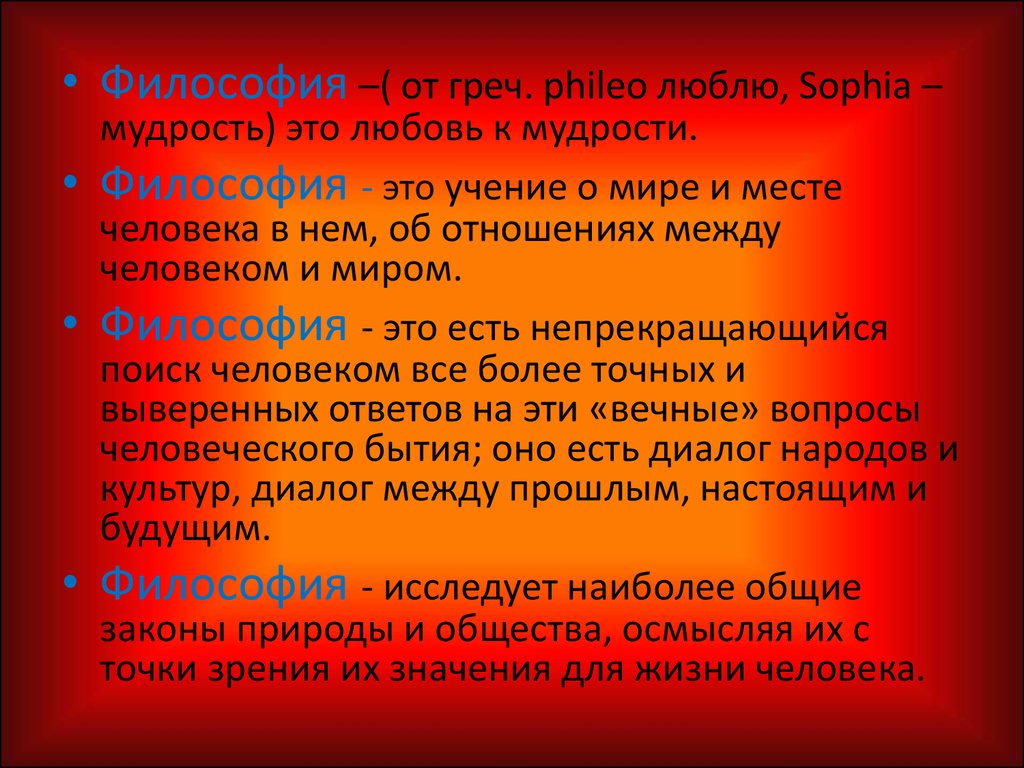 • Философия –( от греч. phileo люблю, Sophia – мудрость) это любовь к мудрости.

• Философия - это учение о мире и месте человека в нем, об отношениях между человеком и миром.

• Философия - это есть непрекращающийся поиск человеком все более точных и выверенных ответов на эти «вечные» вопросы человеческого бытия; оно есть диалог народов и культур, диалог между прошлым, настоящим и будущим.

• Философия - исследует наиболее общие законы природы и общества, осмысляя их с точки зрения их значения для жизни человека.